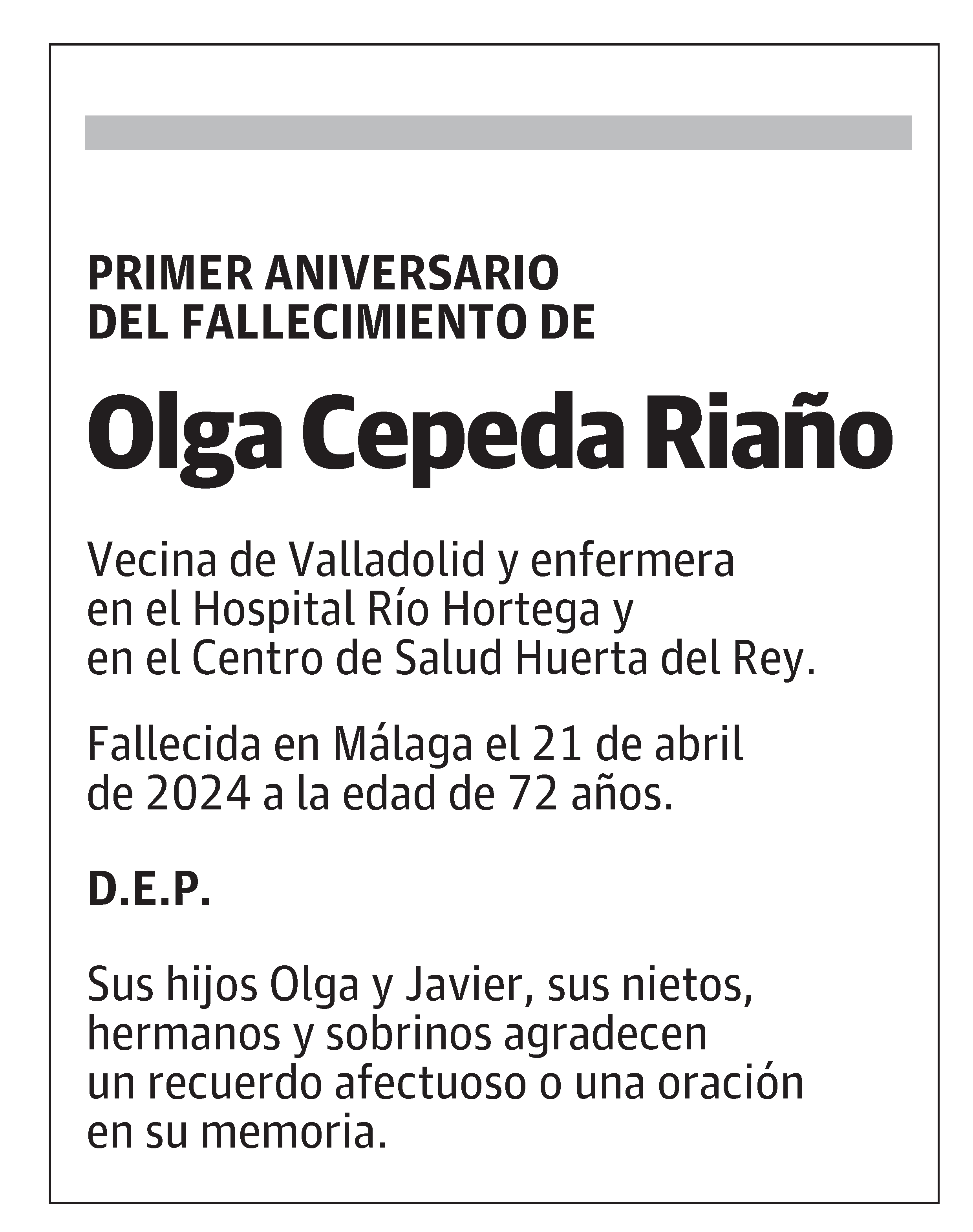 PRIMER ANIVERSARIO
DEL FALLECIMIENTO DE

Olga Cepeda Riaño

Vecina de Valladolid y enfermera en el Hospital Río Hortega y en el Centro de Salud Huerta del Rey.

Fallecida en Málaga el 21 de abril de 2024 a la edad de 72 años.

D.E.P.

Sus hijos Olga y Javier, sus nietos, hermanos y sobrinos agradecen un recuerdo afectuoso o una oración en su memoria.